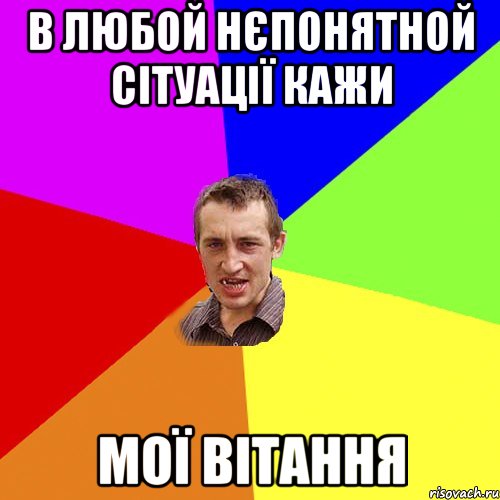 В ЛЮБОЙ НЄПОНЯТНОЙ СІТУАЦІЇ КАЖИ

МОЇ ВІТАННЯ

risovach.ru